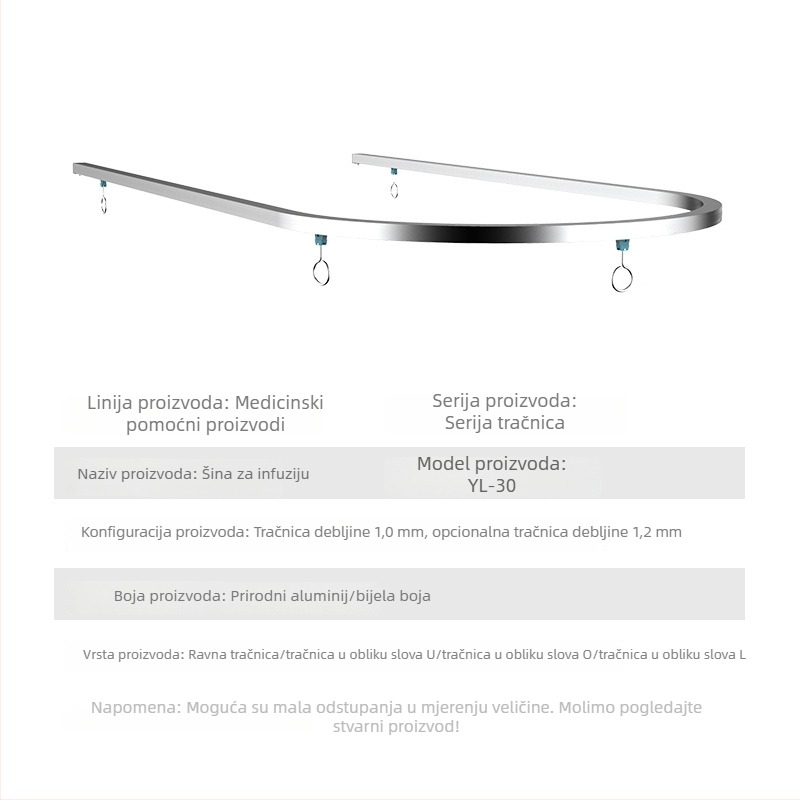 Linija proizvoda: Medicinski pomoćni proizvodi

Serija proizvoda: Serija tračnica

Naziv proizvoda: Šina za infuziju

Model proizvoda: YL-30

Konfiguracija proizvoda: Tračnica debljine 1,0 mm, opcionalna tračnica debljine 1,2 mm

Boja proizvoda: Prirodni aluminij/bijela boja

Vrsta proizvoda: Ravna tračnica/tračnica u obliku slova U/tračnica u obliku slova O/tračnica u obliku slova L

Napomena: Moguća su mala odstupanja u mjerenju veličine. Molimo pogledajte stvarni proizvod!